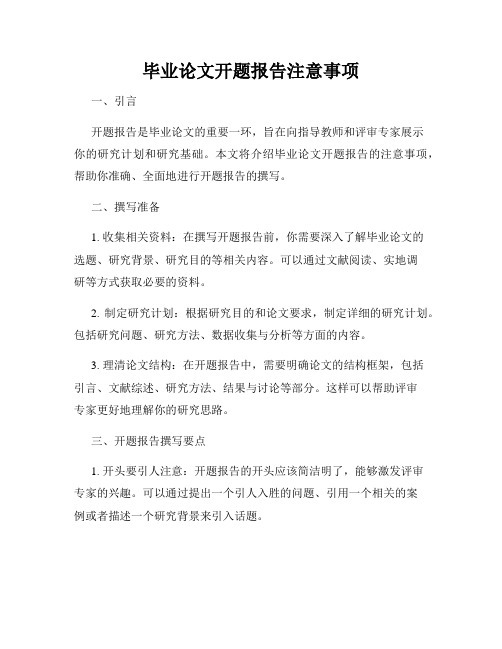 毕业论文开题报告注意事项

一、引言

开题报告是毕业论文的重要一环，旨在向指导教师和评审专家展示你的研究计划和研究基础。本文将介绍毕业论文开题报告的注意事项，帮助你准确、全面地进行开题报告的撰写。

二、撰写准备

1. 收集相关资料：在撰写开题报告前，你需要深入了解毕业论文的选题、研究背景、研究目的等相关内容。可以通过文献阅读、实地调研等方式获取必要的资料。

2. 制定研究计划：根据研究目的和论文要求，制定详细的研究计划。包括研究问题、研究方法、数据收集与分析等方面的内容。

3. 理清论文结构：在开题报告中，需要明确论文的结构框架，包括引言、文献综述、研究方法、结果与讨论等部分。这样可以帮助评审专家更好地理解你的研究思路。

三、开题报告撰写要点

1. 开头要引人注意：开题报告的开头应该简洁明了，能够激发评审专家的兴趣。可以通过提出一个引人入胜的问题、引用一个相关的案例或者描述一个研究背景来引入话题。